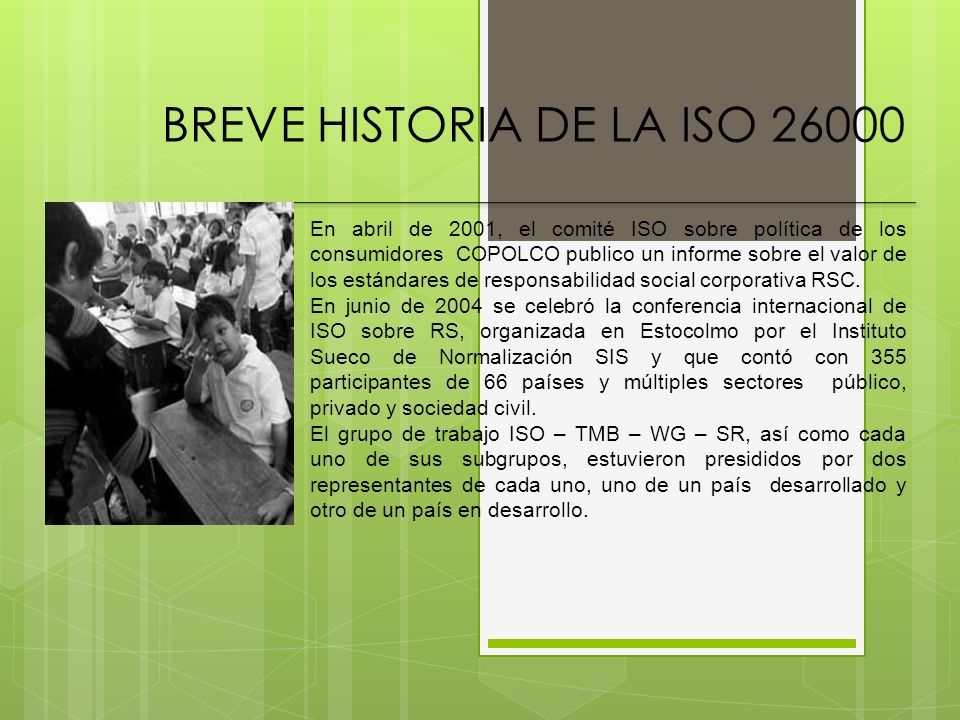 BREVE HISTORIA DE LA ISO 26000

En abril de 2001, el comité ISO sobre política de los consumidores COPOLCO publico un informe sobre el valor de los estándares de responsabilidad social corporativa RSC.
En junio de 2004 se celebró la conferencia internacional de ISO sobre RS, organizada en Estocolmo por el Instituto Sueco de Normalización SIS y que contó con 355 participantes de 66 países y múltiples sectores público, privado y sociedad civil.
El grupo de trabajo ISO – TMB – WG – SR, así como cada uno de sus subgrupos, estuvieron presididos por dos representantes de cada uno, uno de un país desarrollado y otro de un país en desarrollo.